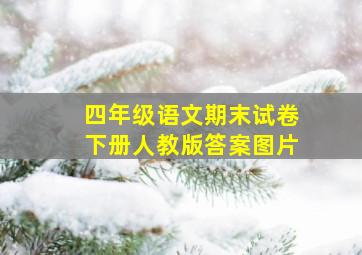 四年级语文期末试卷
下册人教版答案图片